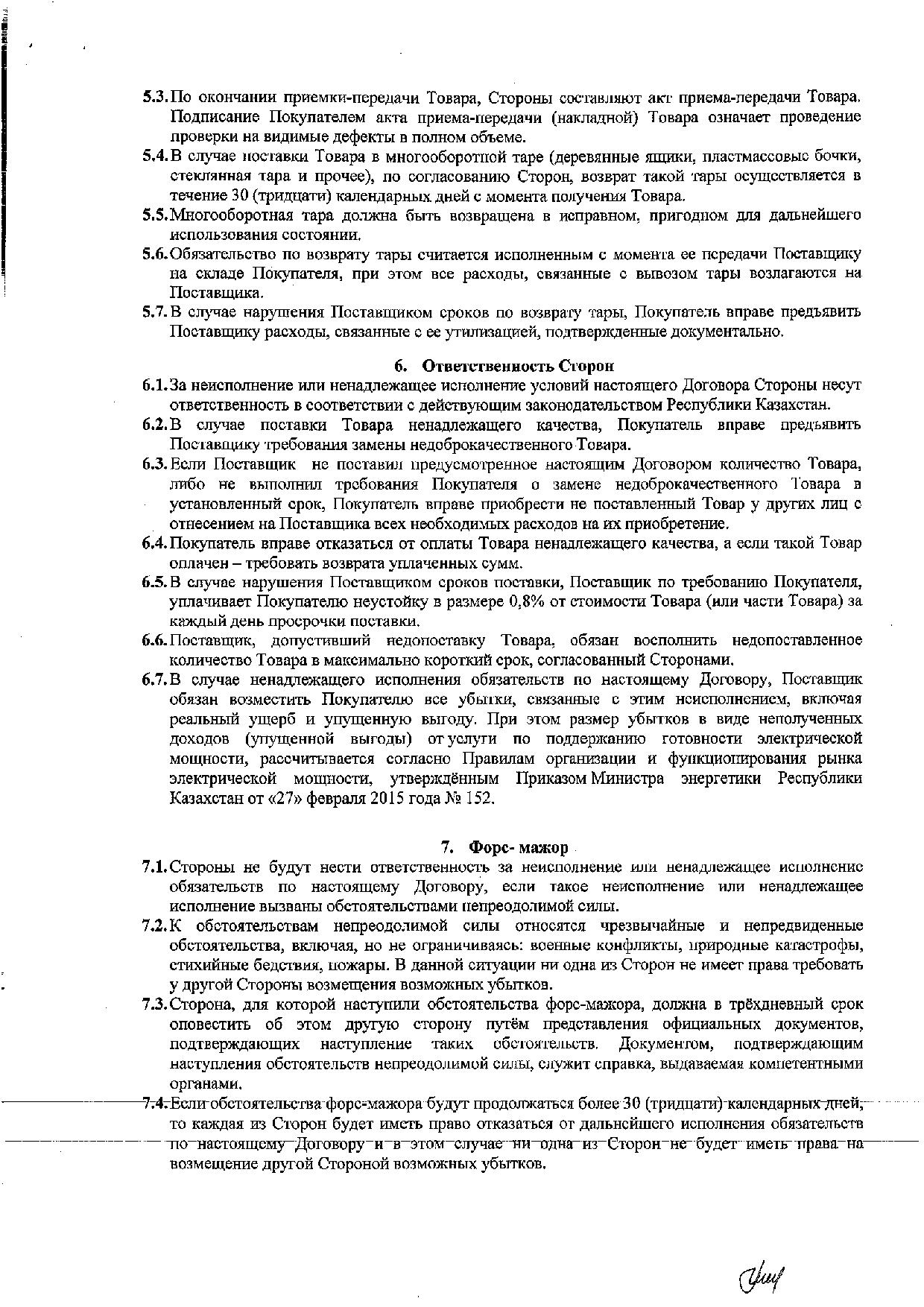 5.3. По окончании приемки-передачи Товара, Стороны составляют акт приема-передачи Товара. Подписание Покупателем акта приема-передачи (накладной) Товара означает проведение проверки на видимые дефекты в полном объеме.

5.4. В случае поставки Товара в многооборотной таре (деревянные ящики, пластмассовые бочки, стеклянная тара и прочее), по согласованию Сторон, возврат такой тары осуществляется в течение 30 (тридцати) календарных дней с момента получения Товара.

5.5. Многооборотная тара должна быть возвращена в исправном, пригодном для дальнейшего использования состоянии.

5.6. Обязательство по возврату тары считается исполненным с момента ее передачи Поставщику на складе Покупателя, при этом все расходы, связанные с вывозом тары возлагаются на Поставщика.

5.7. В случае нарушения Поставщиком сроков по возврату тары, Покупатель вправе предъявить Поставщику расходы, связанные с ее утилизацией, подтвержденные документально.

6. Ответственность Сторон

6.1. За неисполнение или ненадлежащее исполнение условий настоящего Договора Стороны несут ответственность в соответствии с действующим законодательством Республики Казахстан.

6.2. В случае поставки Товара ненадлежащего качества, Покупатель вправе предъявить Поставщику требования замены недоброкачественного Товара.

6.3. Если Поставщик не поставил предусмотренное настоящим Договором количество Товара, либо не выполнил требования Покупателя о замене недоброкачественного Товара в установленный срок, Покупатель вправе приобрести не поставленный Товар у других лиц с отнесением на Поставщика всех необходимых расходов на их приобретение.

6.4. Покупатель вправе отказаться от оплаты Товара ненадлежащего качества, а если такой Товар оплачен – требовать возврата уплаченных сумм.

6.5. В случае нарушения Поставщиком сроков поставки, Поставщик по требованию Покупателя, уплачивает Покупателю неустойку в размере 0,8% от стоимости Товара (или части Товара) за каждый день просрочки поставки.

6.6. Поставщик, допустивший недопоставку Товара, обязан восполнить недопоставленное количество Товара в максимально короткий срок, согласованный Сторонами.

6.7. В случае ненадлежащего исполнения обязательств по настоящему Договору, Поставщик обязан возместить Покупателю все убытки, связанные с этим неисполнением, включая реальный ущерб и упущенную выгоду. При этом размер убытков в виде неполученных доходов (упущенной выгоды) от услуги по поддержанию готовности электрической мощности, рассчитывается согласно Правилам организации и функционирования рынка электрической мощности, утверждённым Приказом Министра энергетики Республики Казахстан от «27» февраля 2015 года № 152.

7. Форс- мажор

7.1. Стороны не будут нести ответственность за неисполнение или ненадлежащее исполнение обязательств по настоящему Договору, если такое неисполнение или ненадлежащее исполнение вызваны обстоятельствами непреодолимой силы.

7.2. К обстоятельствам непреодолимой силы относятся чрезвычайные и непредвиденные обстоятельства, включая, но не ограничиваясь: военные конфликты, природные катастрофы, стихийные бедствия, пожары. В данной ситуации ни одна из Сторон не имеет права требовать у другой Стороны возмещения возможных убытков.

7.3. Сторона, для которой наступили обстоятельства форс-мажора, должна в трёхдневный срок оповестить об этом другую сторону путём представления официальных документов, подтверждающих наступление таких обстоятельств. Документом, подтверждающим наступления обстоятельств непреодолимой силы, служит справка, выдаваемая компетентными органами.

7.4. Если обстоятельства форс-мажора будут продолжаться более 30 (тридцати) календарных дней, то каждая из Сторон будет иметь право отказаться от дальнейшего исполнения обязательств по настоящему Договору и в этом случае ни одна из Сторон не будет иметь права на возмещение другой Стороной возможных убытков.